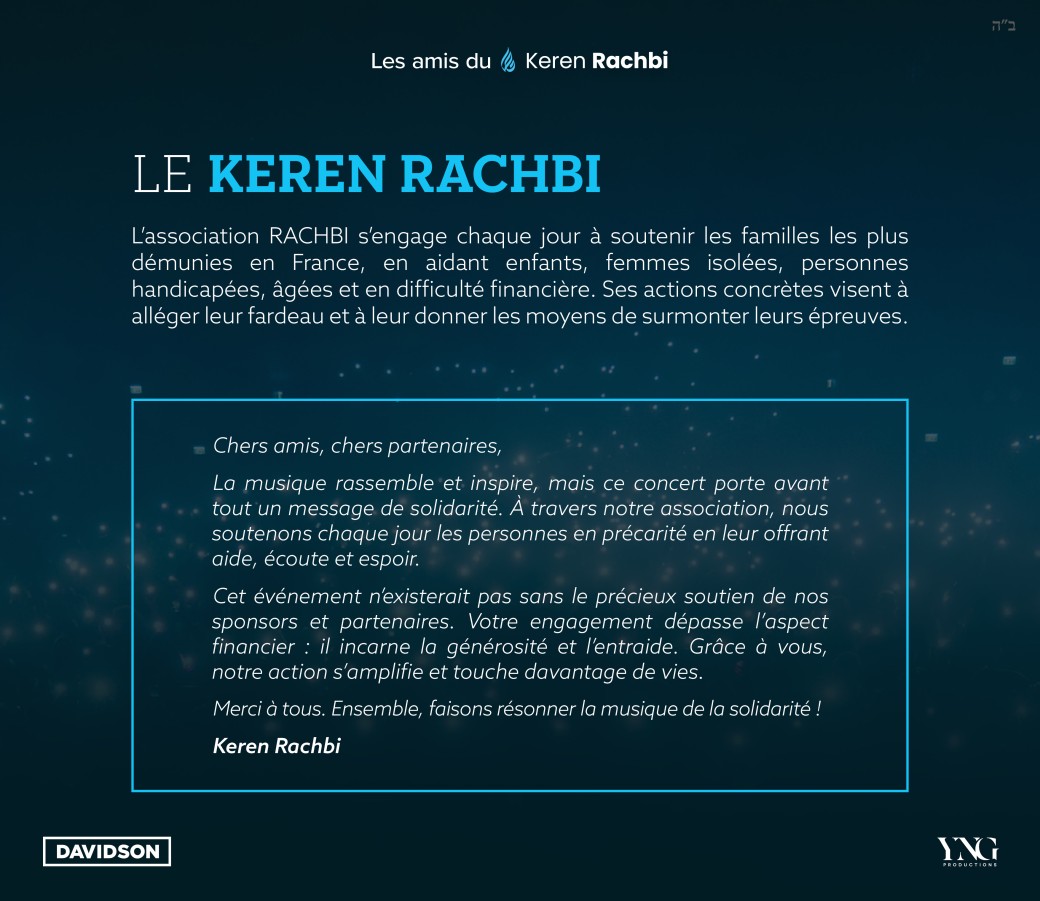 ב"ה

Les amis du Keren Rachbi

LE KEREN RACHBI

L'association RACHBI s'engage chaque jour à soutenir les familles les plus démunies en France, en aidant enfants, femmes isolées, personnes handicapées, âgées et en difficulté financière. Ses actions concrètes visent à alléger leur fardeau et à leur donner les moyens de surmonter leurs épreuves.

Chers amis, chers partenaires,

La musique rassemble et inspire, mais ce concert porte avant tout un message de solidarité. À travers notre association, nous soutenons chaque jour les personnes en précarité en leur offrant aide, écoute et espoir.

Cet événement n'existerait pas sans le précieux soutien de nos sponsors et partenaires. Votre engagement dépasse l'aspect financier : il incarne la générosité et l'entraide. Grâce à vous, notre action s'amplifie et touche davantage de vies.

Merci à tous. Ensemble, faisons résonner la musique de la solidarité !

Keren Rachbi

DAVIDSON

YNG PRODUCTIONS